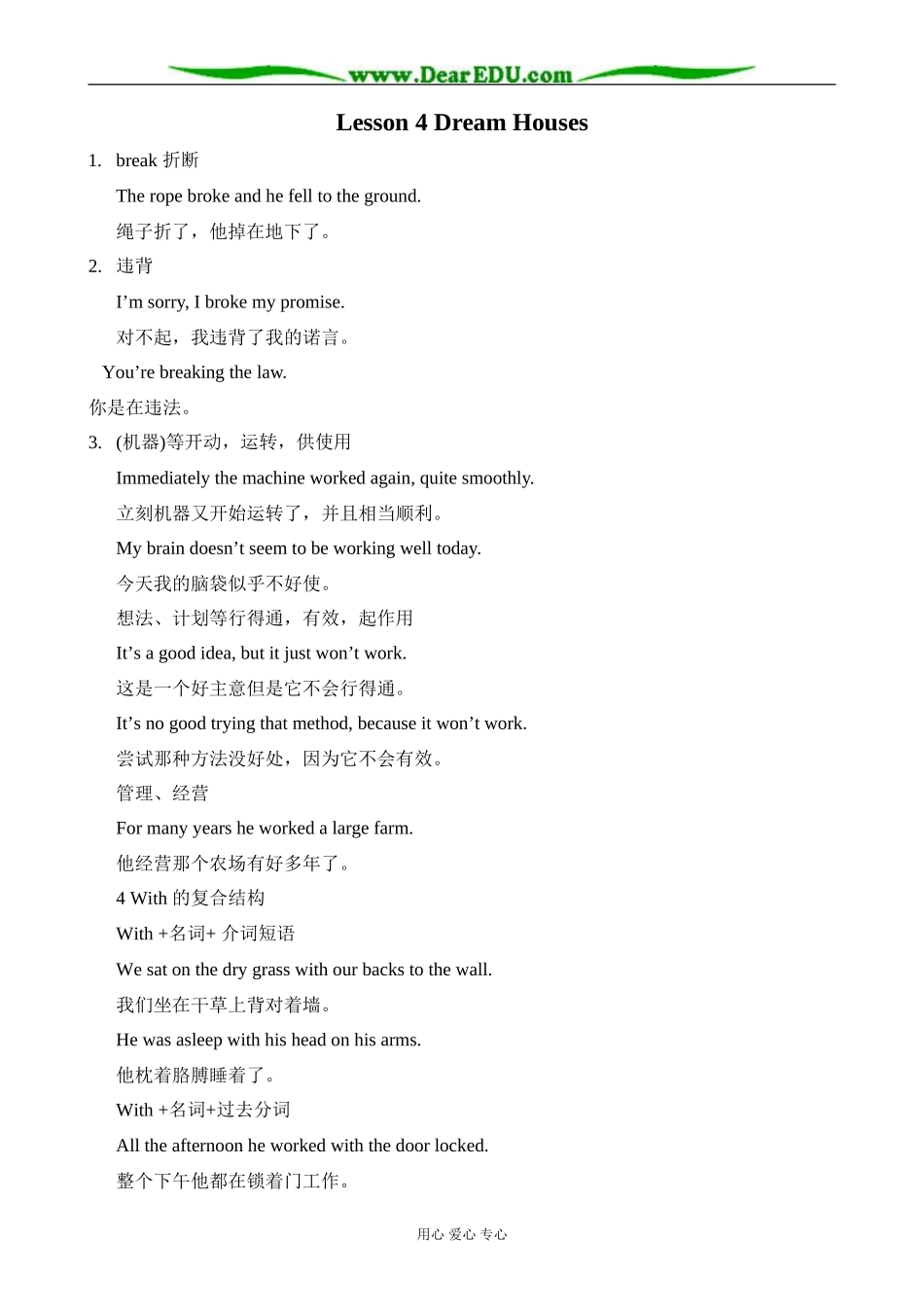 www.DearEDU.com

Lesson 4 Dream Houses

1. break 折断

The rope broke and he fell to the ground.

绳子折了，他掉在地下了。

2. 违背

I'm sorry, I broke my promise.

对不起，我违背了我的诺言。

You're breaking the law.

你是在违法。

3. (机器)等开动，运转，供使用

Immediately the machine worked again, quite smoothly.

立刻机器又开始运转了，并且相当顺利。

My brain doesn't seem to be working well today.

今天我的脑袋似乎不好使。

想法、计划等行得通，有效，起作用

It's a good idea, but it just won't work.

这是一个好主意但是它不会行得通。

It's no good trying that method, because it won't work.

尝试那种方法没好处，因为它不会有效。

管理、经营

For many years he worked a large farm.

他经营那个农场有好多年了。

4 With的复合结构

With +名词+ 介词短语

We sat on the dry grass with our backs to the wall.

我们坐在干草上背对着墙。

He was asleep with his head on his arms.

他枕着胳膊睡着了。

With +名词+过去分词

All the afternoon he worked with the door locked.

整个下午他都在锁着门工作。

用心 爱心 专心